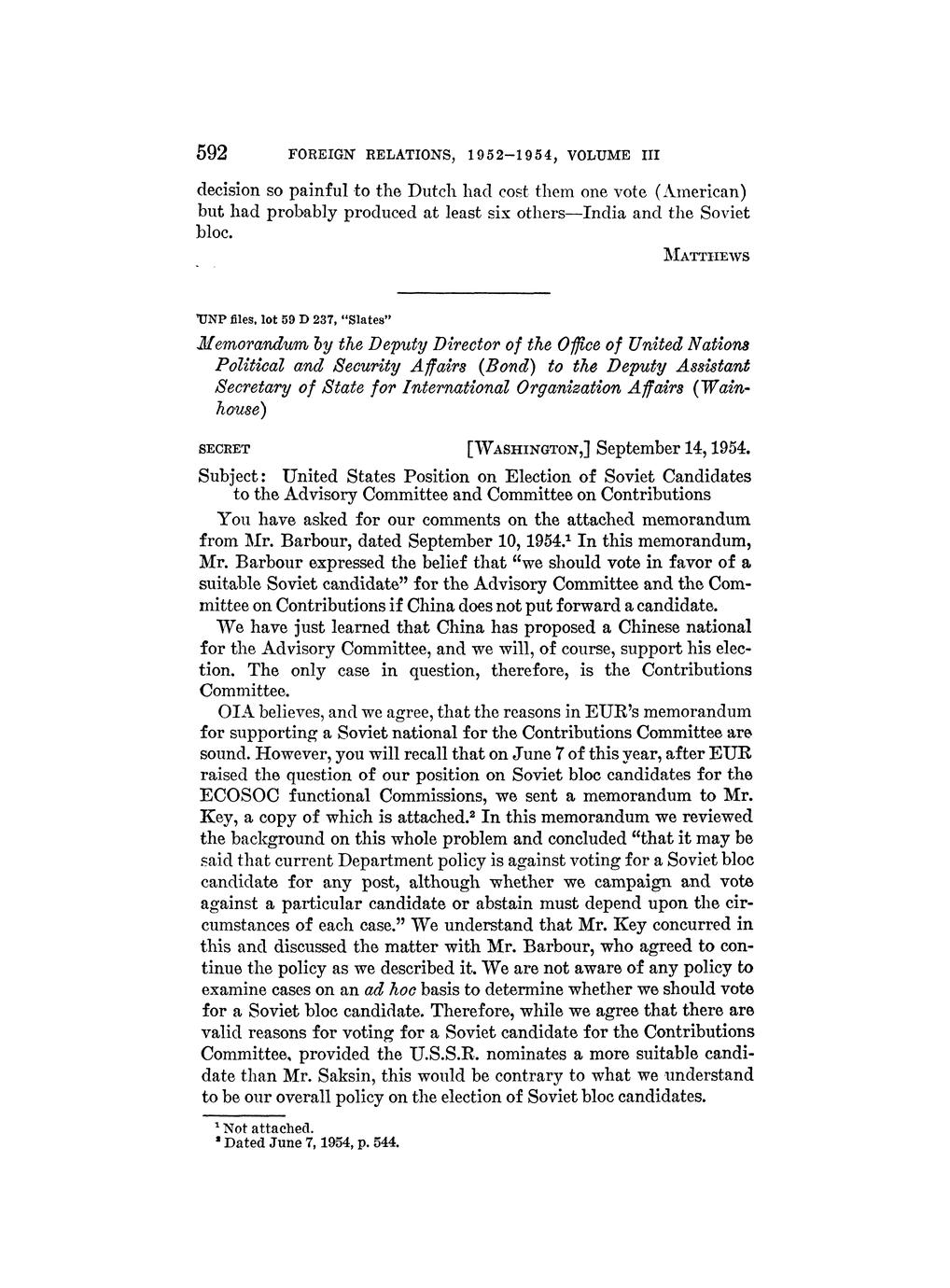 592 FOREIGN RELATIONS, 1952–1954, VOLUME III

decision so painful to the Dutch had cost them one vote (American) but had probably produced at least six others—India and the Soviet bloc.

MATTHEWS

UNP files, lot 59 D 237, "Slates"

Memorandum by the Deputy Director of the Office of United Nations Political and Security Affairs (Bond) to the Deputy Assistant Secretary of State for International Organization Affairs (Wainhouse)

SECRET [WASHINGTON,] September 14, 1954.

Subject: United States Position on Election of Soviet Candidates to the Advisory Committee and Committee on Contributions

You have asked for our comments on the attached memorandum from Mr. Barbour, dated September 10, 1954.$^1$ In this memorandum, Mr. Barbour expressed the belief that "we should vote in favor of a suitable Soviet candidate" for the Advisory Committee and the Committee on Contributions if China does not put forward a candidate.

We have just learned that China has proposed a Chinese national for the Advisory Committee, and we will, of course, support his election. The only case in question, therefore, is the Contributions Committee.

OIA believes, and we agree, that the reasons in EUR's memorandum for supporting a Soviet national for the Contributions Committee are sound. However, you will recall that on June 7 of this year, after EUR raised the question of our position on Soviet bloc candidates for the ECOSOC functional Commissions, we sent a memorandum to Mr. Key, a copy of which is attached.$^2$ In this memorandum we reviewed the background on this whole problem and concluded "that it may be said that current Department policy is against voting for a Soviet bloc candidate for any post, although whether we campaign and vote against a particular candidate or abstain must depend upon the circumstances of each case." We understand that Mr. Key concurred in this and discussed the matter with Mr. Barbour, who agreed to continue the policy as we described it. We are not aware of any policy to examine cases on an ad hoc basis to determine whether we should vote for a Soviet bloc candidate. Therefore, while we agree that there are valid reasons for voting for a Soviet candidate for the Contributions Committee, provided the U.S.S.R. nominates a more suitable candidate than Mr. Saksin, this would be contrary to what we understand to be our overall policy on the election of Soviet bloc candidates.

$^1$ Not attached.
$^2$ Dated June 7, 1954, p. 544.